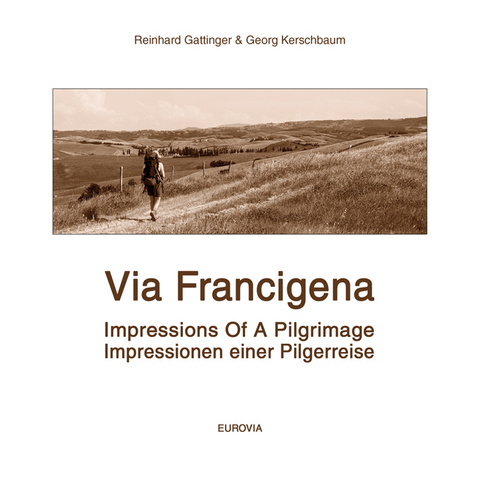 Reinhard Gattinger & Georg Kerschbaum

Via Francigena

Impressions Of A Pilgrimage
Impressionen einer Pilgerreise

EUROVIA